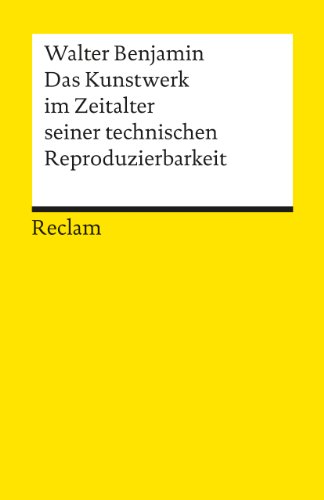 Walter Benjamin
Das Kunstwerk im Zeitalter seiner technischen Reproduzierbarkeit

Reclam